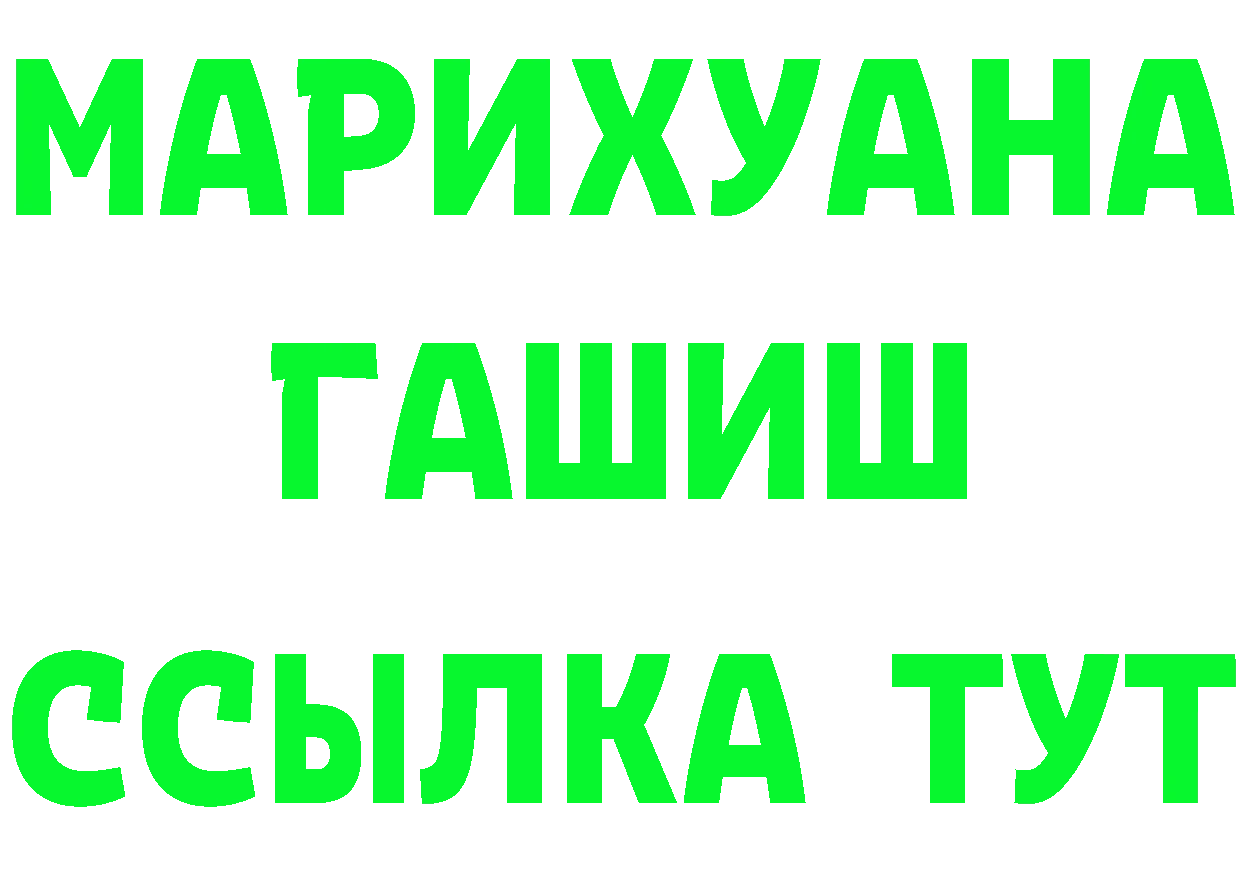 МАРИХУАНА
ГАШИШ
ССЫЛКА ТУТ